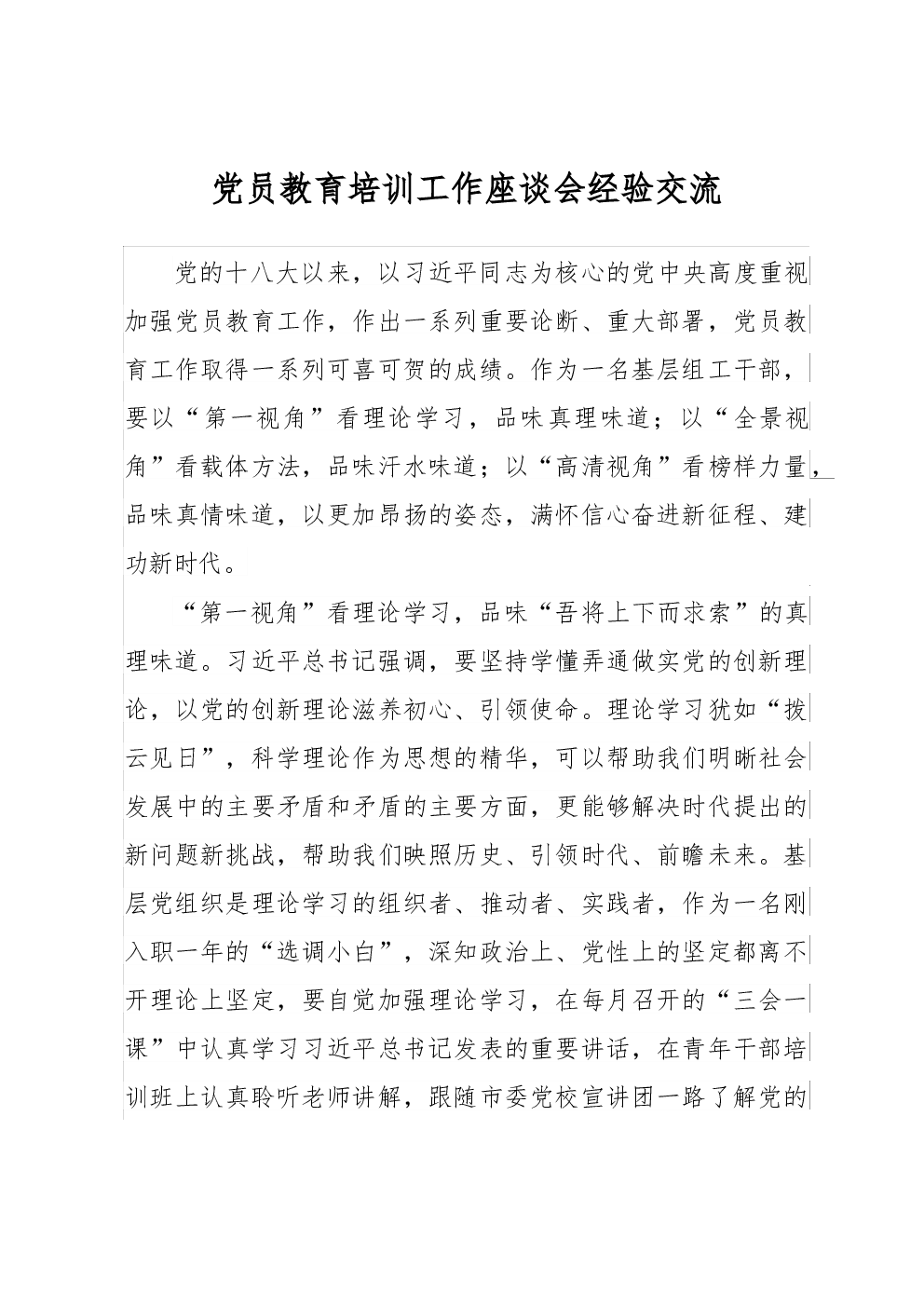 党员教育培训工作座谈会经验交流

党的十八大以来，以习近平同志为核心的党中央高度重视加强党员教育工作，作出一系列重要论断、重大部署，党员教育工作取得一系列可喜可贺的成绩。作为一名基层组工干部，要以“第一视角”看理论学习，品味真理味道；以“全景视角”看载体方法，品味汗水味道；以“高清视角”看榜样力量，品味真情味道，以更加昂扬的姿态，满怀信心奋进新征程、建功新时代。

“第一视角”看理论学习，品味“吾将上下而求索”的真理味道。习近平总书记强调，要坚持学懂弄通做实党的创新理论，以党的创新理论滋养初心、引领使命。理论学习犹如“拨云见日”，科学理论作为思想的精华，可以帮助我们明晰社会发展中的主要矛盾和矛盾的主要方面，更能够解决时代提出的新问题新挑战，帮助我们映照历史、引领时代、前瞻未来。基层党组织是理论学习的组织者、推动者、实践者，作为一名刚入职一年的“选调小白”，深知政治上、党性上的坚定都离不开理论上坚定，要自觉加强理论学习，在每月召开的“三会一课”中认真学习习近平总书记发表的重要讲话，在青年干部培训班上认真聆听老师讲解，跟随市委党校宣讲团一路了解党的